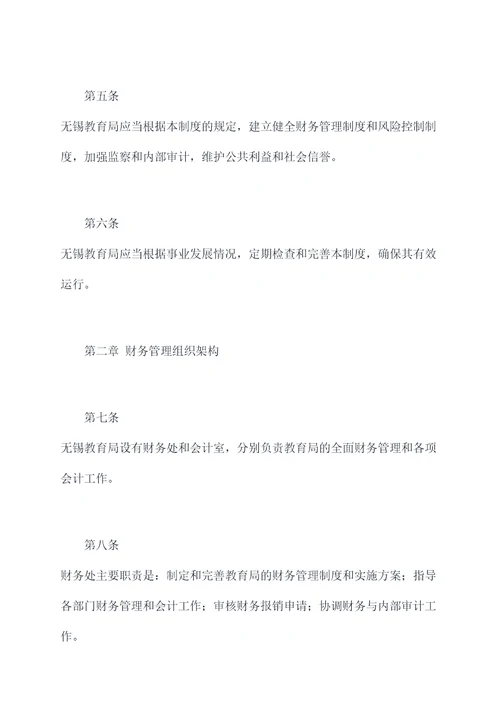 第五条

无锡教育局应当根据本制度的规定，建立健全财务管理制度和风险控制制度，加强监察和内部审计，维护公共利益和社会信誉。

第六条

无锡教育局应当根据事业发展情况，定期检查和完善本制度，确保其有效运行。

第二章 财务管理组织架构

第七条

无锡教育局设有财务处和会计室，分别负责教育局的全面财务管理和各项会计工作。

第八条

财务处主要职责是：制定和完善教育局的财务管理制度和实施方案；指导各部门财务管理和会计工作；审核财务报销申请；协调财务与内部审计工作。